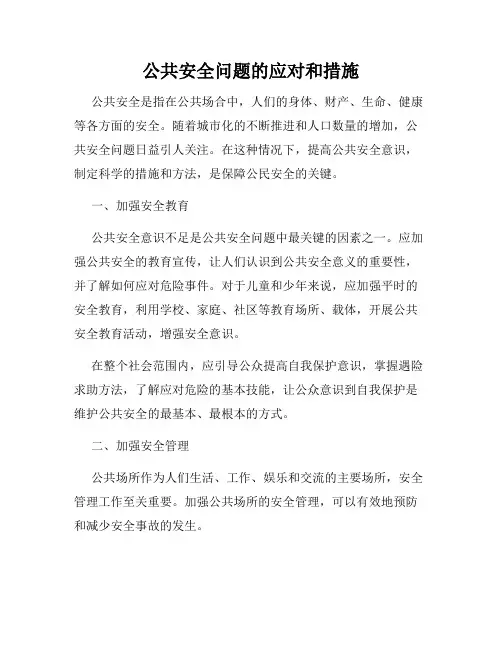 公共安全问题的应对和措施

公共安全是指在公共场合中，人们的身体、财产、生命、健康等各方面的安全。随着城市化的不断推进和人口数量的增加，公共安全问题日益引人关注。在这种情况下，提高公共安全意识，制定科学的措施和方法，是保障公民安全的关键。

一、加强安全教育

公共安全意识不足是公共安全问题中最关键的因素之一。应加强公共安全的教育宣传，让人们认识到公共安全意义的重要性，并了解如何应对危险事件。对于儿童和少年来说，应加强平时的安全教育，利用学校、家庭、社区等教育场所、载体，开展公共安全教育活动，增强安全意识。

在整个社会范围内，应引导公众提高自我保护意识，掌握遇险求助方法，了解应对危险的基本技能，让公众意识到自我保护是维护公共安全的最基本、最根本的方式。

二、加强安全管理

公共场所作为人们生活、工作、娱乐和交流的主要场所，安全管理工作至关重要。加强公共场所的安全管理，可以有效地预防和减少安全事故的发生。